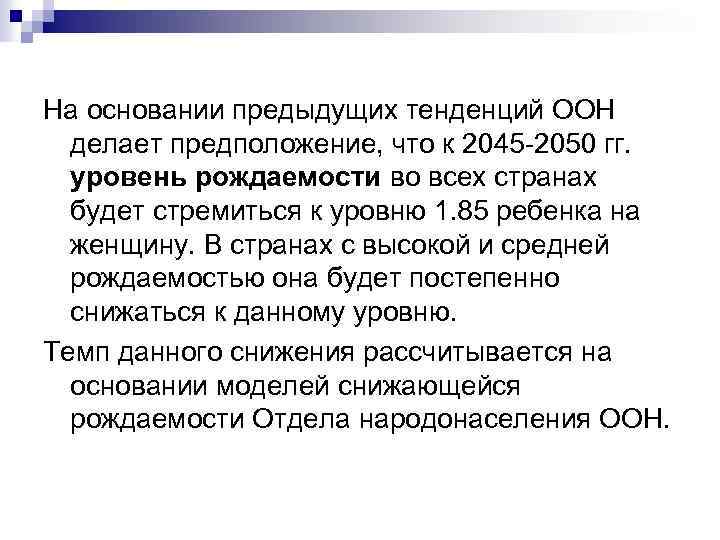 На основании предыдущих тенденций ООН делает предположение, что к 2045-2050 гг. уровень рождаемости во всех странах будет стремиться к уровню 1.85 ребенка на женщину. В странах с высокой и средней рождаемостью она будет постепенно снижаться к данному уровню.

Темп данного снижения рассчитывается на основании моделей снижающейся рождаемости Отдела народонаселения ООН.